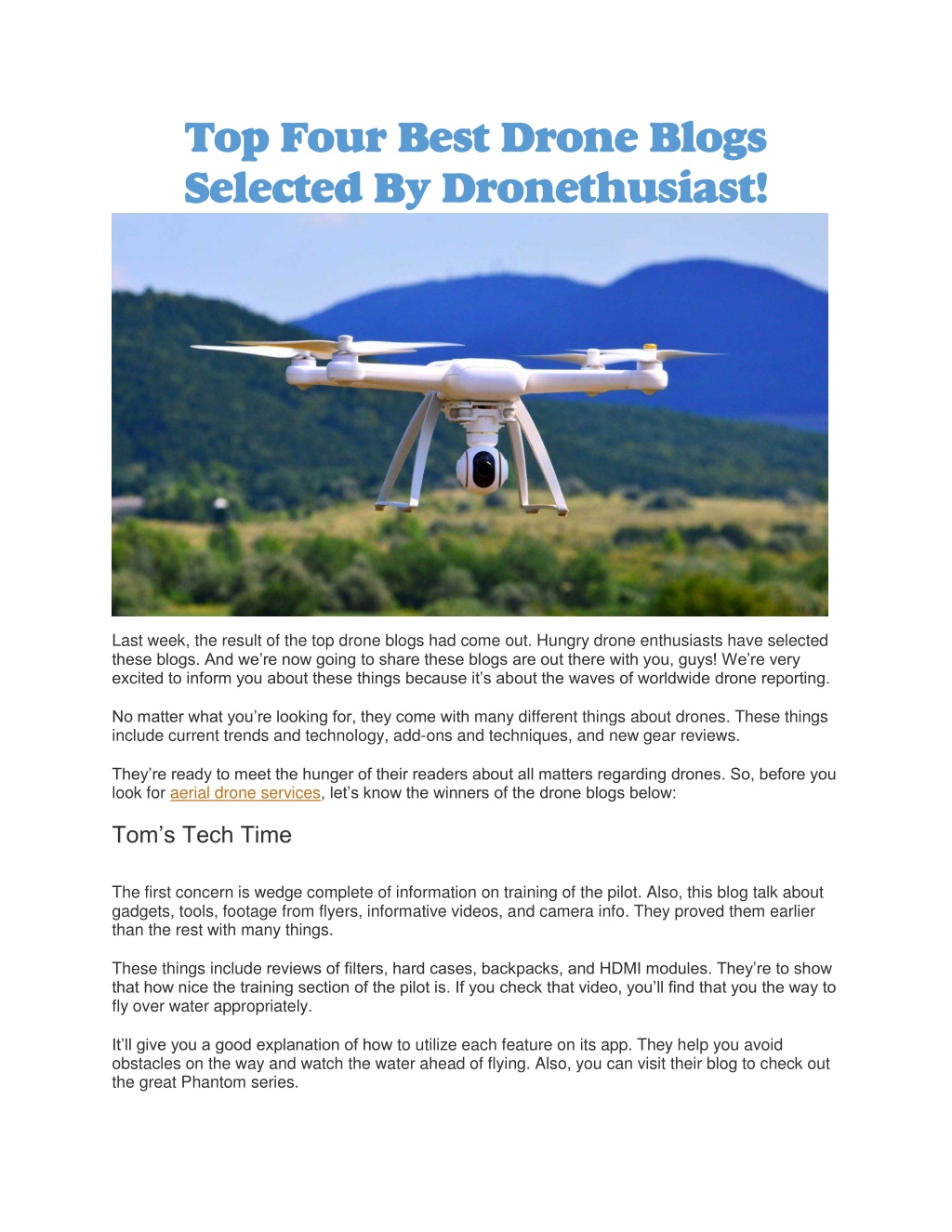 Top Four Best Drone Blogs Selected By Dronethusiast!

Last week, the result of the top drone blogs had come out. Hungry drone enthusiasts have selected these blogs. And we're now going to share these blogs are out there with you, guys! We're very excited to inform you about these things because it's about the waves of worldwide drone reporting.

No matter what you're looking for, they come with many different things about drones. These things include current trends and technology, add-ons and techniques, and new gear reviews.

They're ready to meet the hunger of their readers about all matters regarding drones. So, before you look for aerial drone services, let's know the winners of the drone blogs below:

Tom's Tech Time

The first concern is wedge complete of information on training of the pilot. Also, this blog talk about gadgets, tools, footage from flyers, informative videos, and camera info. They proved them earlier than the rest with many things.

These things include reviews of filters, hard cases, backpacks, and HDMI modules. They're to show that how nice the training section of the pilot is. If you check that video, you'll find that you the way to fly over water appropriately.

It'll give you a good explanation of how to utilize each feature on its app. They help you avoid obstacles on the way and watch the water ahead of flying. Also, you can visit their blog to check out the great Phantom series.